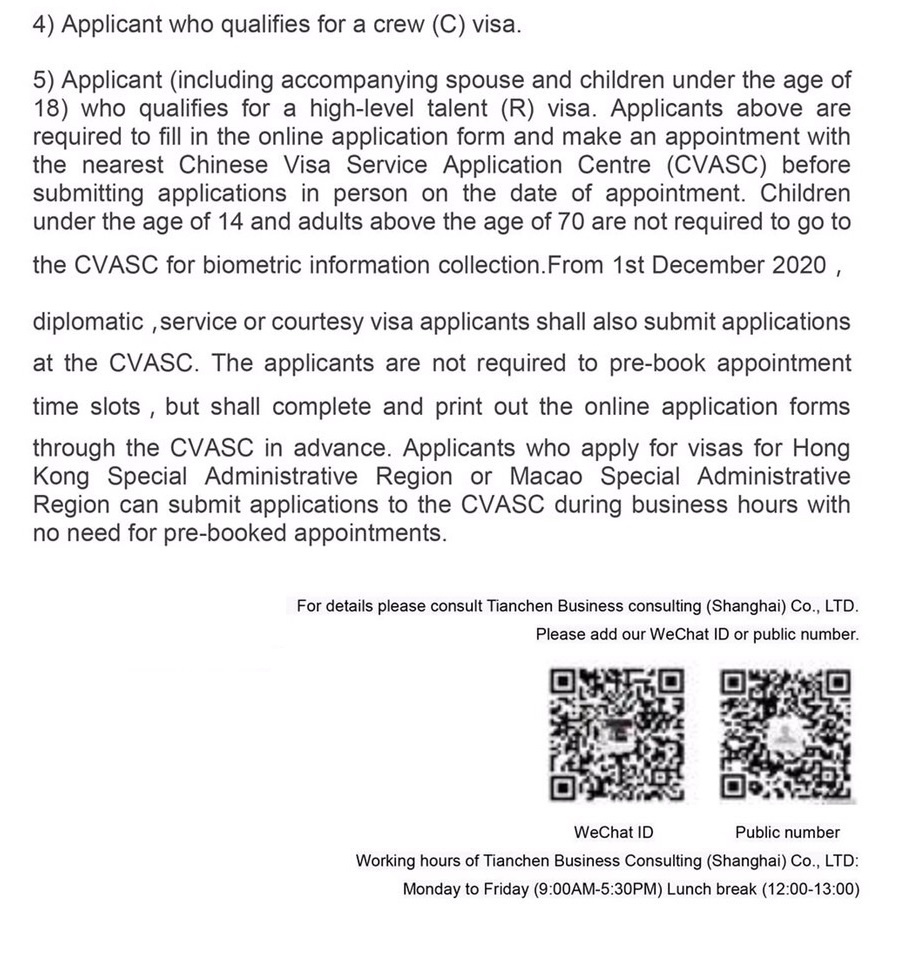 4) Applicant who qualifies for a crew (C) visa.

5) Applicant (including accompanying spouse and children under the age of 18) who qualifies for a high-level talent (R) visa. Applicants above are required to fill in the online application form and make an appointment with the nearest Chinese Visa Service Application Centre (CVASC) before submitting applications in person on the date of appointment. Children under the age of 14 and adults above the age of 70 are not required to go to the CVASC for biometric information collection.From 1st December 2020 , diplomatic ,service or courtesy visa applicants shall also submit applications at the CVASC. The applicants are not required to pre-book appointment time slots , but shall complete and print out the online application forms through the CVASC in advance. Applicants who apply for visas for Hong Kong Special Administrative Region or Macao Special Administrative Region can submit applications to the CVASC during business hours with no need for pre-booked appointments.

For details please consult Tianchen Business consulting (Shanghai) Co., LTD.
Please add our WeChat ID or public number.

WeChat ID

Public number

Working hours of Tianchen Business Consulting (Shanghai) Co., LTD:
Monday to Friday (9:00AM-5:30PM) Lunch break (12:00-13:00)